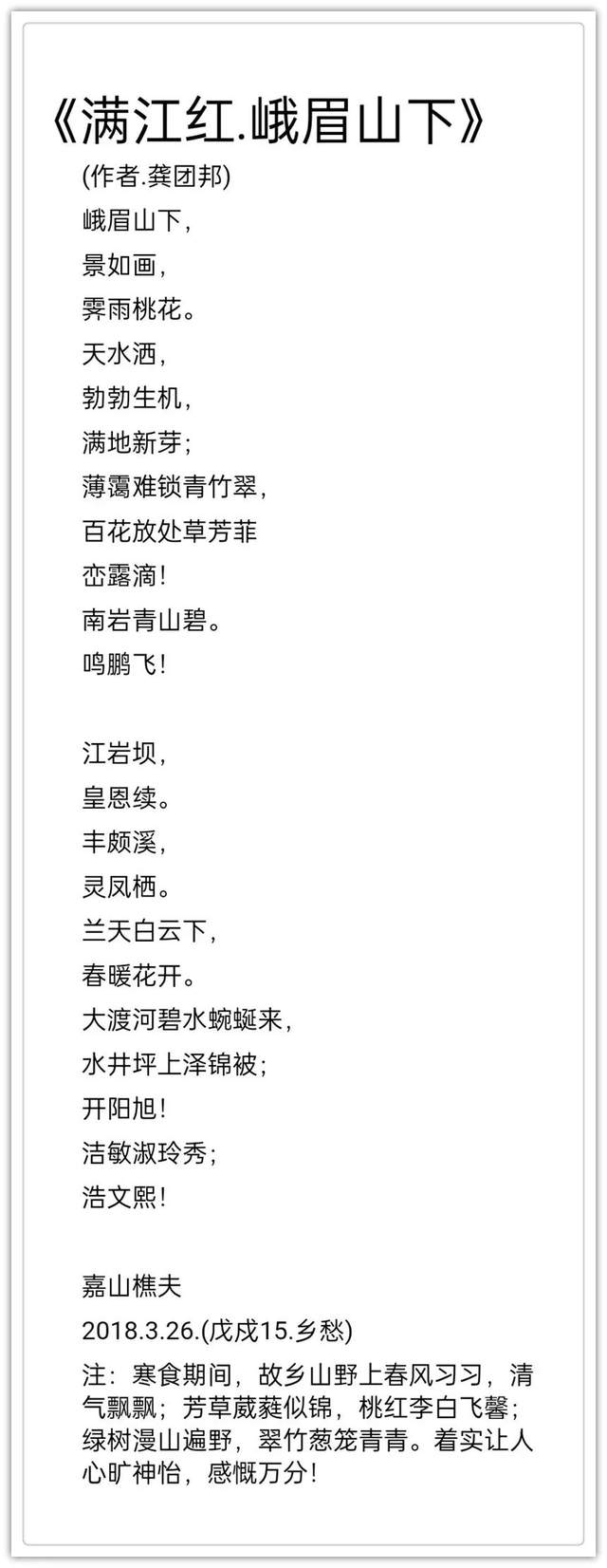 《满江红.峨眉山下》

(作者.龚团邦)

峨眉山下,

景如画,

霁雨桃花。

天水洒,

勃勃生机,

满地新芽;

薄霭难锁青竹翠,

百花放处草芳菲

峦露滴!

南岩青山碧。

鸣鹏飞!

江岩坝,

皇恩续。

丰颇溪,

灵凤栖。

兰天白云下,

春暖花开。

大渡河碧水蜿蜒来,

水井坪上泽锦被;

开阳旭!

洁敏淑玲秀;

浩文熙!

嘉山樵夫

2018.3.26.(戊戌15.乡愁)

注：寒食期间，故乡山野上春风习习，清气飘飘；芳草葳蕤似锦，桃红李白飞馨；绿树漫山遍野，翠竹葱笼青青。着实让人心旷神怡，感慨万分！